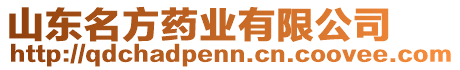 山东名方药业有限公司
http://qdchadpenn.cn.coovee.com